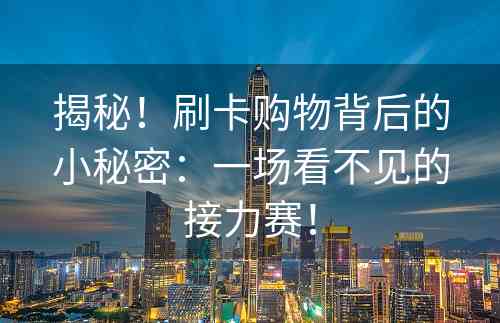 揭秘！刷卡购物背后的小秘密：一场看不见的接力赛！